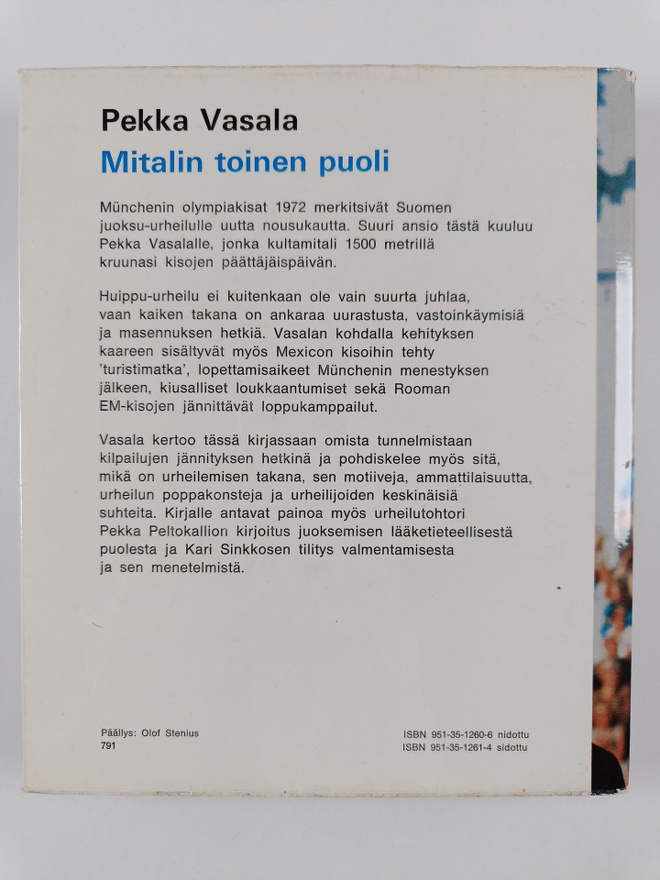 Pekka Vasala
Mitalin toinen puoli

Münchenin olympiakisat 1972 merkitsivät Suomen juoksu-urheilulle uutta nousukautta. Suuri ansio tästä kuuluu Pekka Vasalalle, jonka kultamitali 1500 metrillä kruunasi kisojen päättäjäispäivän.

Huippu-urheilu ei kuitenkaan ole vain suurta juhlaa, vaan kaiken takana on ankaraa uurastusta, vastoinkäymisiä ja masennuksen hetkiä. Vasalan kohdalla kehityksen kaareen sisältyvät myös Mexicon kisoihin tehty 'turistimatka', lopettamisaikeet Münchenin menestyksen jälkeen, kiusalliset loukkaantumiset sekä Rooman EM-kisojen jännittävät loppukamppailut.

Vasala kertoo tässä kirjassaan omista tunnelmistaan kilpailujen jännityksen hetkinä ja pohdiskelee myös sitä, mikä on urheilemisen takana, sen motiiveja, ammattilaisuutta, urheilun poppakonsteja ja urheilijoiden keskinäisiä suhteita. Kirjalle antavat painoa myös urheilutohtori Pekka Peltokallion kirjoitus juoksemisen lääketieteellisestä puolesta ja Kari Sinkkosen tilitys valmentamisesta ja sen menetelmistä.

Päällys: Olof Stenius
791

ISBN 951-35-1260-6 nidottu
ISBN 951-35-1261-4 sidottu